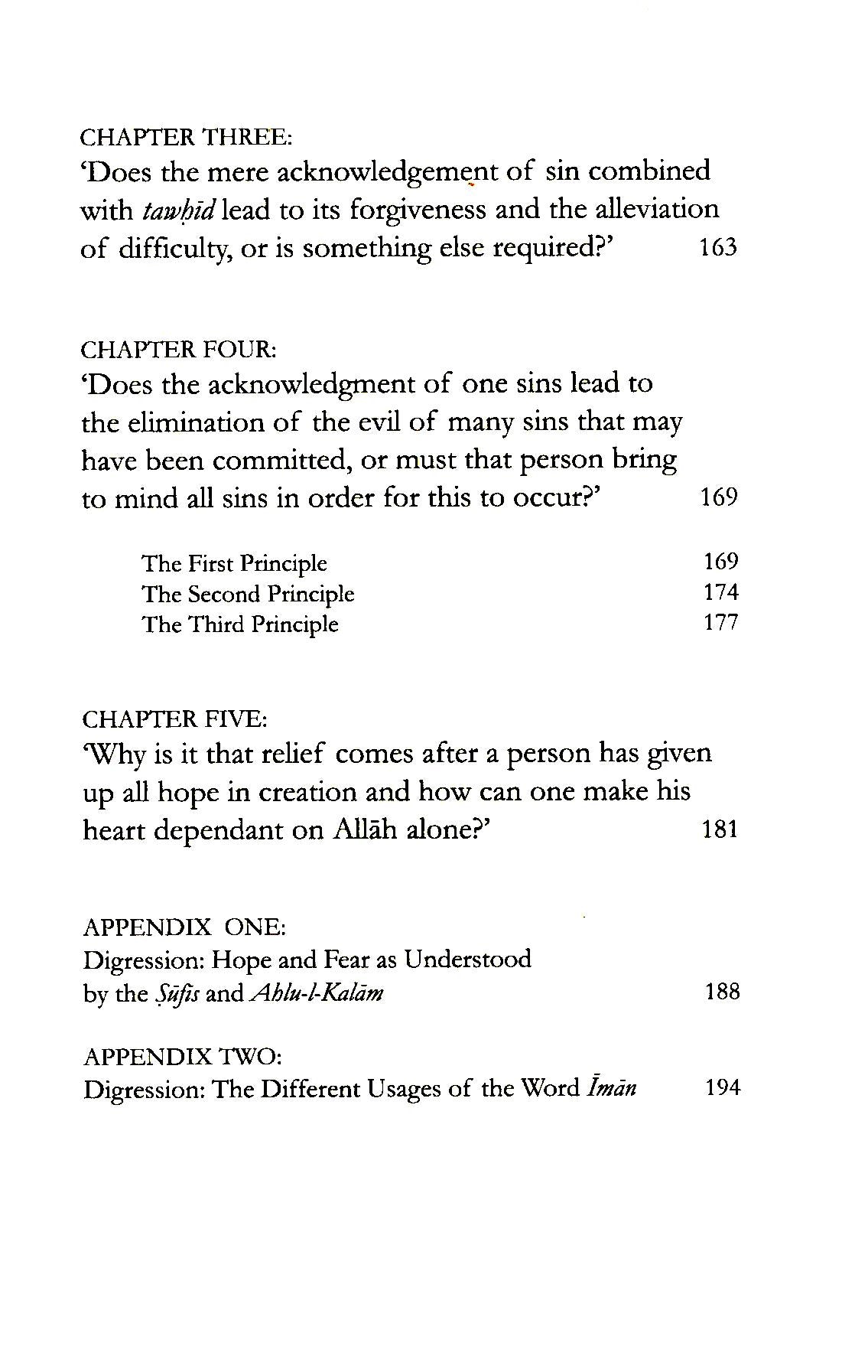 CHAPTER THREE:
'Does the mere acknowledgement of sin combined with tawḥīd lead to its forgiveness and the alleviation of difficulty, or is something else required?' 163

CHAPTER FOUR:
'Does the acknowledgment of one sins lead to the elimination of the evil of many sins that may have been committed, or must that person bring to mind all sins in order for this to occur?' 169

The First Principle 169
The Second Principle 174
The Third Principle 177

CHAPTER FIVE:
'Why is it that relief comes after a person has given up all hope in creation and how can one make his heart dependant on Allāh alone?' 181

APPENDIX ONE:
Digression: Hope and Fear as Understood by the Ṣūfīs and Ahlu-l-Kalām 188

APPENDIX TWO:
Digression: The Different Usages of the Word Īmān 194